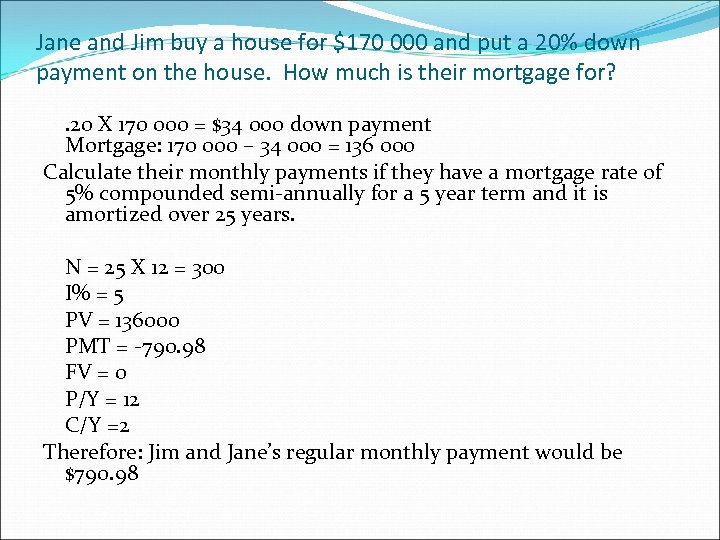 Jane and Jim buy a house for $170 000 and put a 20% down payment on the house. How much is their mortgage for?

.20 X 170 000 = $34 000 down payment
Mortgage: 170 000 – 34 000 = 136 000

Calculate their monthly payments if they have a mortgage rate of 5% compounded semi-annually for a 5 year term and it is amortized over 25 years.

N = 25 X 12 = 300
I% = 5
PV = 136000
PMT = -790.98
FV = 0
P/Y = 12
C/Y =2

Therefore: Jim and Jane's regular monthly payment would be $790.98